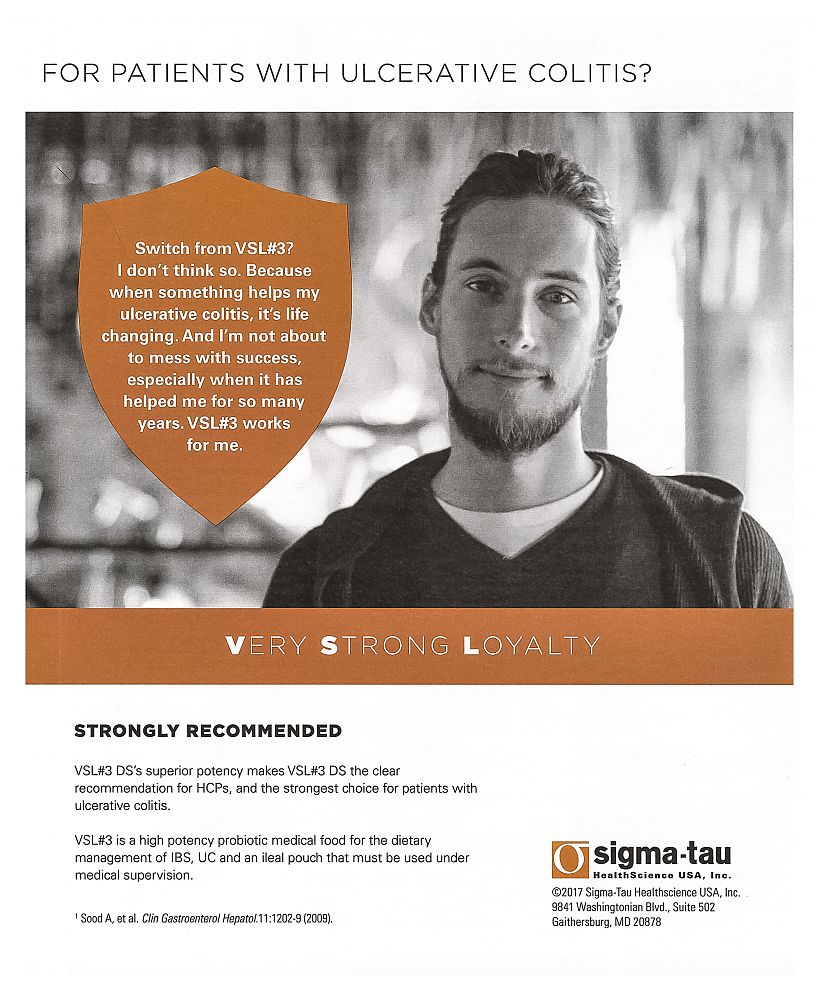 FOR PATIENTS WITH ULCERATIVE COLITIS?

Switch from VSL#3? I don't think so. Because when something helps my ulcerative colitis, it's life changing. And I'm not about to mess with success, especially when it has helped me for so many years. VSL#3 works for me.

VERY STRONG LOYALTY

STRONGLY RECOMMENDED

VSL#3 DS's superior potency makes VSL#3 DS the clear recommendation for HCPs, and the strongest choice for patients with ulcerative colitis.

VSL#3 is a high potency probiotic medical food for the dietary management of IBS, UC and an ileal pouch that must be used under medical supervision.

$^{1}$ Sood A, et al. Clin Gastroenterol Hepatol.11:1202-9 (2009).

sigma-tau
HealthScience USA, Inc.

©2017 Sigma-Tau Healthscience USA, Inc.
9841 Washingtonian Blvd., Suite 502
Gaithersburg, MD 20878